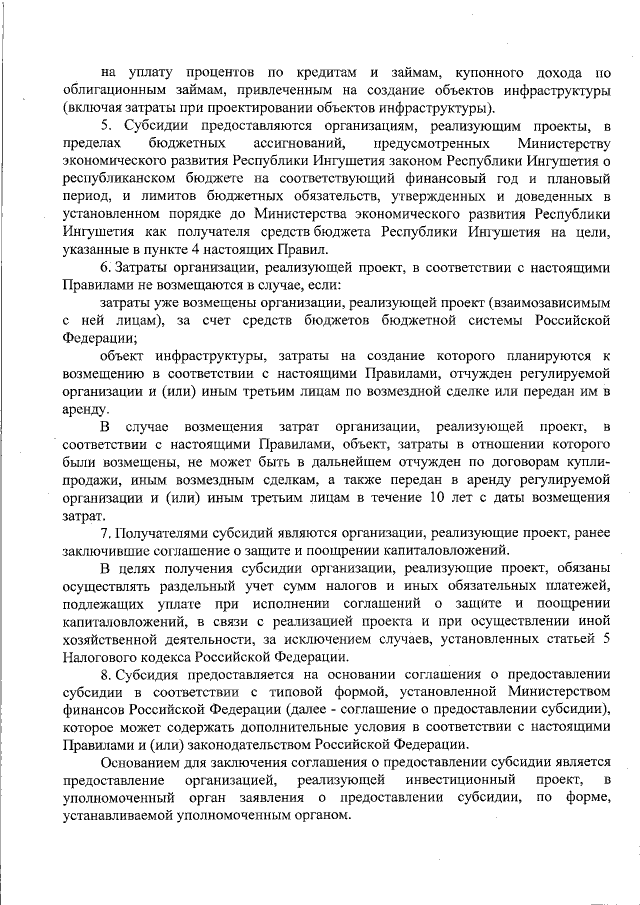 на уплату процентов по кредитам и займам, купонного дохода по облигационным займам, привлеченным на создание объектов инфраструктуры (включая затраты при проектировании объектов инфраструктуры).

5. Субсидии предоставляются организациям, реализующим проекты, в пределах бюджетных ассигнований, предусмотренных Министерству экономического развития Республики Ингушетия законом Республики Ингушетия о республиканском бюджете на соответствующий финансовый год и плановый период, и лимитов бюджетных обязательств, утвержденных и доведенных в установленном порядке до Министерства экономического развития Республики Ингушетия как получателя средств бюджета Республики Ингушетия на цели, указанные в пункте 4 настоящих Правил.

6. Затраты организации, реализующей проект, в соответствии с настоящими Правилами не возмещаются в случае, если:

затраты уже возмещены организации, реализующей проект (взаимозависимым с ней лицам), за счет средств бюджетов бюджетной системы Российской Федерации;

объект инфраструктуры, затраты на создание которого планируются к возмещению в соответствии с настоящими Правилами, отчужден регулируемой организации и (или) иным третьим лицам по возмездной сделке или передан им в аренду.

В случае возмещения затрат организации, реализующей проект, в соответствии с настоящими Правилами, объект, затраты в отношении которого были возмещены, не может быть в дальнейшем отчужден по договорам купли-продажи, иным возмездным сделкам, а также передан в аренду регулируемой организации и (или) иным третьим лицам в течение 10 лет с даты возмещения затрат.

7. Получателями субсидий являются организации, реализующие проект, ранее заключившие соглашение о защите и поощрении капиталовложений.

В целях получения субсидии организации, реализующие проект, обязаны осуществлять раздельный учет сумм налогов и иных обязательных платежей, подлежащих уплате при исполнении соглашений о защите и поощрении капиталовложений, в связи с реализацией проекта и при осуществлении иной хозяйственной деятельности, за исключением случаев, установленных статьей 5 Налогового кодекса Российской Федерации.

8. Субсидия предоставляется на основании соглашения о предоставлении субсидии в соответствии с типовой формой, установленной Министерством финансов Российской Федерации (далее - соглашение о предоставлении субсидии), которое может содержать дополнительные условия в соответствии с настоящими Правилами и (или) законодательством Российской Федерации.

Основанием для заключения соглашения о предоставлении субсидии является предоставление организацией, реализующей инвестиционный проект, в уполномоченный орган заявления о предоставлении субсидии, по форме, устанавливаемой уполномоченным органом.